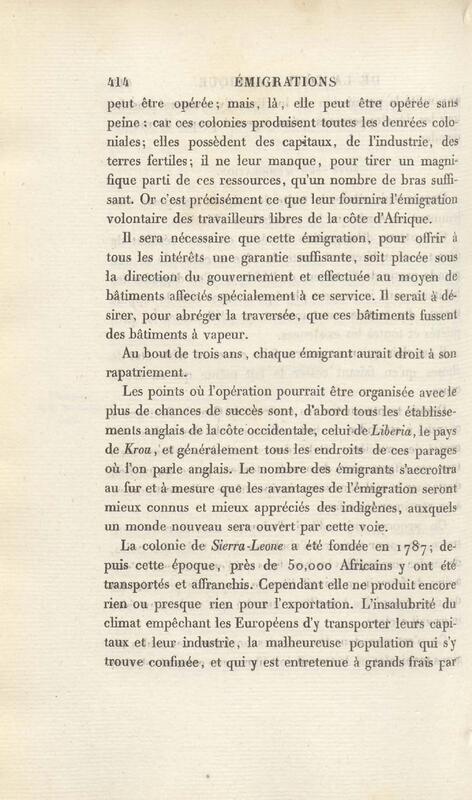 414 ÉMIGRATIONS

peut être opérée; mais, là, elle peut être opérée sans peine : car ces colonies produisent toutes les denrées coloniales; elles possèdent des capitaux, de l'industrie, des terres fertiles; il ne leur manque, pour tirer un magnifique parti de ces ressources, qu'un nombre de bras suffisant. Or c'est précisément ce que leur fournira l'émigration volontaire des travailleurs libres de la côte d'Afrique.

Il sera nécessaire que cette émigration, pour offrir à tous les intérêts une garantie suffisante, soit placée sous la direction du gouvernement et effectuée au moyen de bâtiments affectés spécialement à ce service. Il serait à désirer, pour abréger la traversée, que ces bâtiments fussent des bâtiments à vapeur.

Au bout de trois ans, chaque émigrant aurait droit à son rapatriement.

Les points où l'opération pourrait être organisée avec le plus de chances de succès sont, d'abord tous les établissements anglais de la côte occidentale, celui de Liberia, le pays de Krou, et généralement tous les endroits de ces parages où l'on parle anglais. Le nombre des émigrants s'accroîtra au fur et à mesure que les avantages de l'émigration seront mieux connus et mieux appréciés des indigènes, auxquels un monde nouveau sera ouvert par cette voie.

La colonie de Sierra-Leone a été fondée en 1787; depuis cette époque, près de 50,000 Africains y ont été transportés et affranchis. Cependant elle ne produit encore rien ou presque rien pour l'exportation. L'insalubrité du climat empêchant les Européens d'y transporter leurs capitaux et leur industrie, la malheureuse population qui s'y trouve confinée, et qui y est entretenue à grands frais par